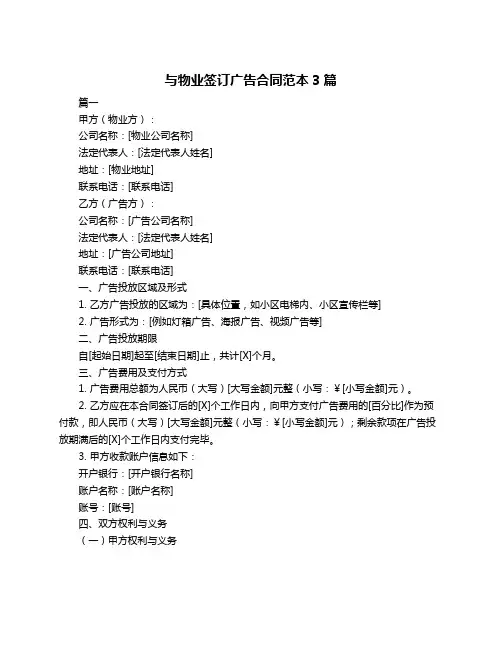 与物业签订广告合同范本 3 篇

篇一

甲方（物业方）：

公司名称：[物业公司名称]

法定代表人：[法定代表人姓名]

地址：[物业地址]

联系电话：[联系电话]

乙方（广告方）：

公司名称：[广告公司名称]

法定代表人：[法定代表人姓名]

地址：[广告公司地址]

联系电话：[联系电话]

一、广告投放区域及形式

1. 乙方广告投放的区域为：[具体位置，如小区电梯内、小区宣传栏等]

2. 广告形式为：[例如灯箱广告、海报广告、视频广告等]

二、广告投放期限

自[起始日期]起至[结束日期]止，共计[X]个月。

三、广告费用及支付方式

1. 广告费用总额为人民币（大写）[大写金额]元整（小写：￥[小写金额]元）。

2. 乙方应在本合同签订后的[X]个工作日内，向甲方支付广告费用的[百分比]作为预付款，即人民币（大写）[大写金额]元整（小写：￥[小写金额]元）；剩余款项在广告投放期满后的[X]个工作日内支付完毕。

3. 甲方收款账户信息如下：

开户银行：[开户银行名称]

账户名称：[账户名称]

账号：[账号]

四、双方权利与义务

（一）甲方权利与义务